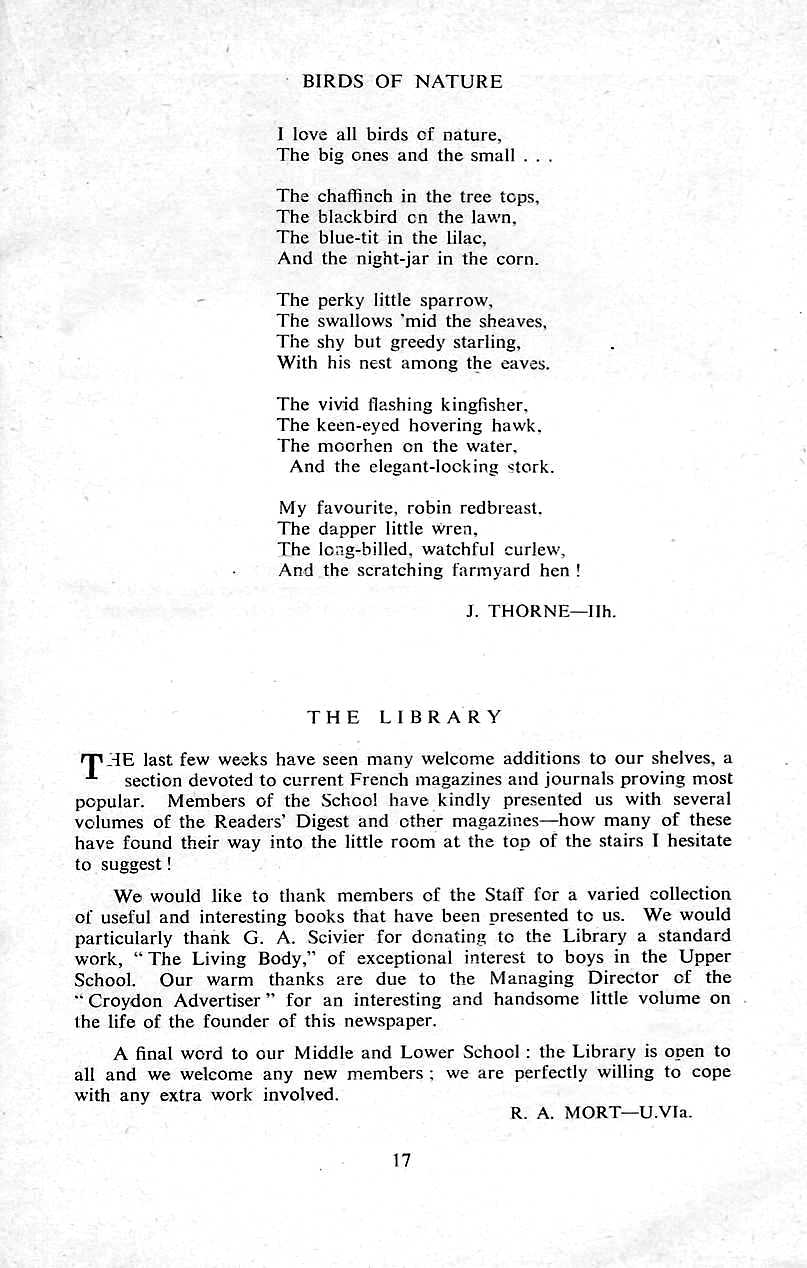 BIRDS OF NATURE

I love all birds of nature,
The big ones and the small . . .

The chaffinch in the tree tops,
The blackbird on the lawn,
The blue-tit in the lilac,
And the night-jar in the corn.

The perky little sparrow,
The swallows 'mid the sheaves,
The shy but greedy starling,
With his nest among the eaves.

The vivid flashing kingfisher,
The keen-eyed hovering hawk,
The moorhen on the water,
And the elegant-looking stork.

My favourite, robin redbreast,
The dapper little wren,
The long-billed, watchful curlew,
And the scratching farmyard hen !

J. THORNE—IIh.

THE LIBRARY

THE last few weeks have seen many welcome additions to our shelves, a section devoted to current French magazines and journals proving most popular. Members of the School have kindly presented us with several volumes of the Readers' Digest and other magazines—how many of these have found their way into the little room at the top of the stairs I hesitate to suggest !

We would like to thank members of the Staff for a varied collection of useful and interesting books that have been presented to us. We would particularly thank G. A. Scivier for donating to the Library a standard work, "The Living Body," of exceptional interest to boys in the Upper School. Our warm thanks are due to the Managing Director of the "Croydon Advertiser" for an interesting and handsome little volume on the life of the founder of this newspaper.

A final word to our Middle and Lower School : the Library is open to all and we welcome any new members ; we are perfectly willing to cope with any extra work involved.

R. A. MORT—U.VIa.

17